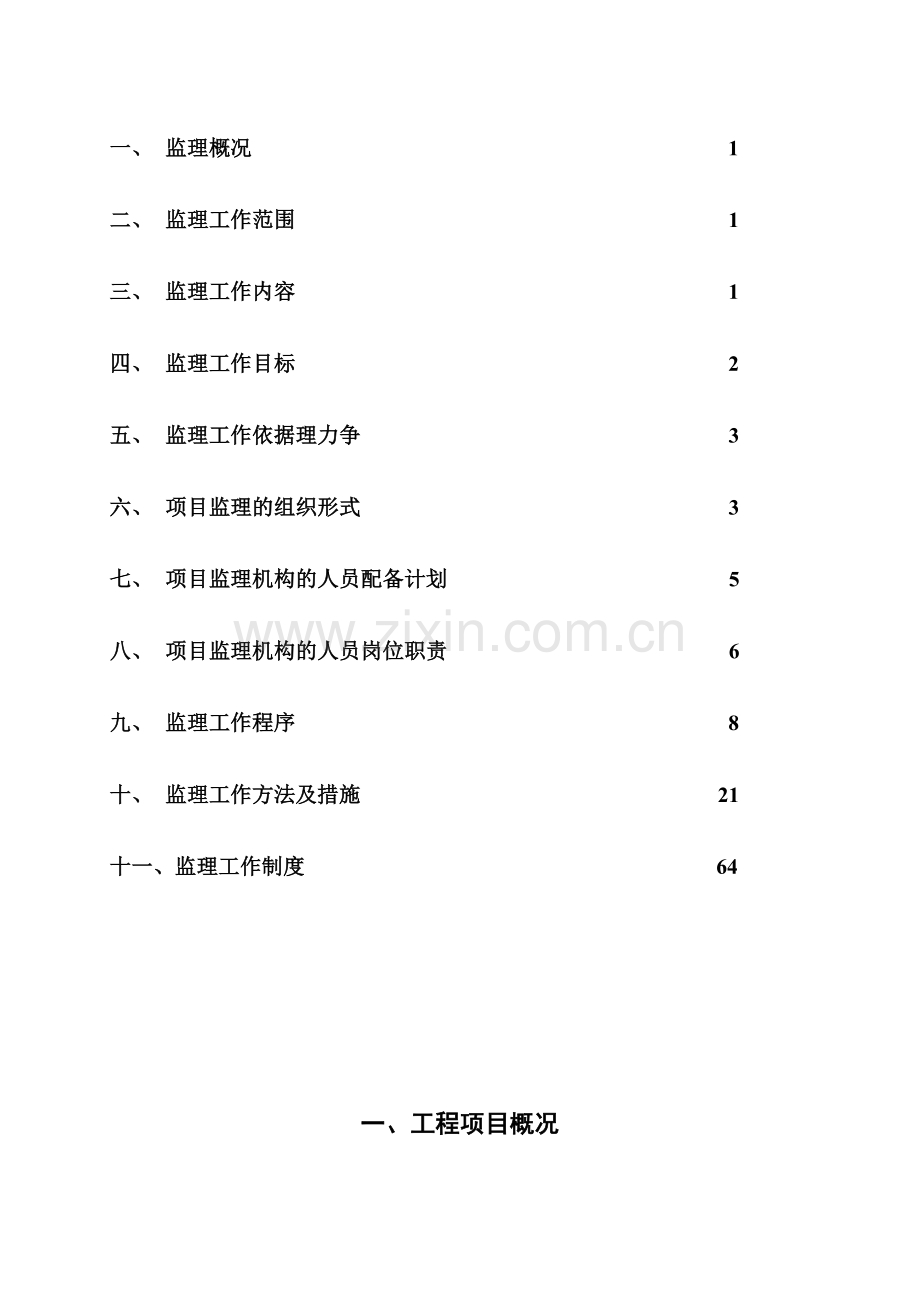 一、 监理概况 1

二、 监理工作范围 1

三、 监理工作内容 1

四、 监理工作目标 2

五、 监理工作依据理力争 3

六、 项目监理的组织形式 3

七、 项目监理机构的人员配备计划 5

八、 项目监理机构的人员岗位职责 6

九、 监理工作程序 8

十、 监理工作方法及措施 21

十一、监理工作制度 64

www.zixin.com.cn

一、工程项目概况